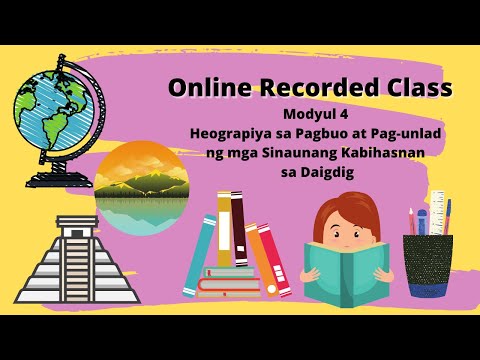 Online Recorded Class

Modyul 4
Heograpiya sa Pagbuo at Pag-unlad ng mga Sinaunang Kabihasnan sa Daigdig